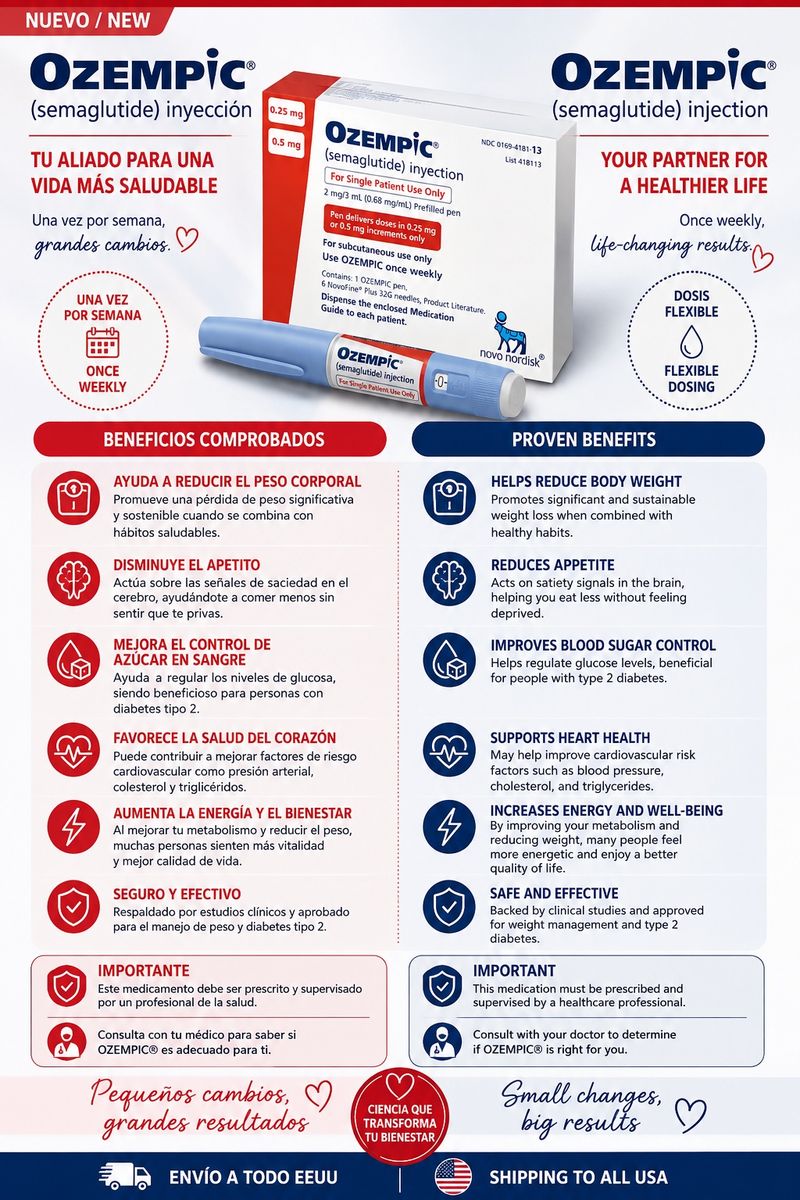 NUEVO / NEW

OZEMPIC®
(semaglutide) inyección

TU ALIADO PARA UNA VIDA MÁS SALUDABLE

Una vez por semana, grandes cambios.

UNA VEZ POR SEMANA
ONCE WEEKLY

0.25 mg
0.5 mg

OZEMPIC®
(semaglutide) injection
For Single Patient Use Only
2 mg/3 mL (0.68 mg/mL) Prefilled pen
Pen delivers doses in 0.25 mg or 0.5 mg increments only
For subcutaneous use only
Use OZEMPIC once weekly
Contains: 1 OZEMPIC pen, 6 NovoFine® Plus 32G needles, Product Literature.
Dispense the enclosed Medication Guide to each patient.
NDC 0169-4181-13
List 418113
novo nordisk®

OZEMPIC®
(semaglutide) injection
For Single Patient Use Only

OZEMPIC®
(semaglutide) injection

YOUR PARTNER FOR A HEALTHIER LIFE

Once weekly, life-changing results.

DOSIS FLEXIBLE
FLEXIBLE DOSING

BENEFICIOS COMPROBADOS

AYUDA A REDUCIR EL PESO CORPORAL
Promueve una pérdida de peso significativa y sostenible cuando se combina con hábitos saludables.

DISMINUYE EL APETITO
Actúa sobre las señales de saciedad en el cerebro, ayudándote a comer menos sin sentir que te privas.

MEJORA EL CONTROL DE AZÚCAR EN SANGRE
Ayuda a regular los niveles de glucosa, siendo beneficioso para personas con diabetes tipo 2.

FAVORECE LA SALUD DEL CORAZÓN
Puede contribuir a mejorar factores de riesgo cardiovascular como presión arterial, colesterol y triglicéridos.

AUMENTA LA ENERGÍA Y EL BIENESTAR
Al mejorar tu metabolismo y reducir el peso, muchas personas sienten más vitalidad y mejor calidad de vida.

SEGURO Y EFECTIVO
Respaldado por estudios clínicos y aprobado para el manejo de peso y diabetes tipo 2.

IMPORTANTE
Este medicamento debe ser prescrito y supervisado por un profesional de la salud.

Consulta con tu médico para saber si OZEMPIC® es adecuado para ti.

PROVEN BENEFITS

HELPS REDUCE BODY WEIGHT
Promotes significant and sustainable weight loss when combined with healthy habits.

REDUCES APPETITE
Acts on satiety signals in the brain, helping you eat less without feeling deprived.

IMPROVES BLOOD SUGAR CONTROL
Helps regulate glucose levels, beneficial for people with type 2 diabetes.

SUPPORTS HEART HEALTH
May help improve cardiovascular risk factors such as blood pressure, cholesterol, and triglycerides.

INCREASES ENERGY AND WELL-BEING
By improving your metabolism and reducing weight, many people feel more energetic and enjoy a better quality of life.

SAFE AND EFFECTIVE
Backed by clinical studies and approved for weight management and type 2 diabetes.

IMPORTANT
This medication must be prescribed and supervised by a healthcare professional.

Consult with your doctor to determine if OZEMPIC® is right for you.

Pequeños cambios, grandes resultados

CIENCIA QUE TRANSFORMA TU BIENESTAR

Small changes, big results

ENVÍO A TODO EEUU

SHIPPING TO ALL USA